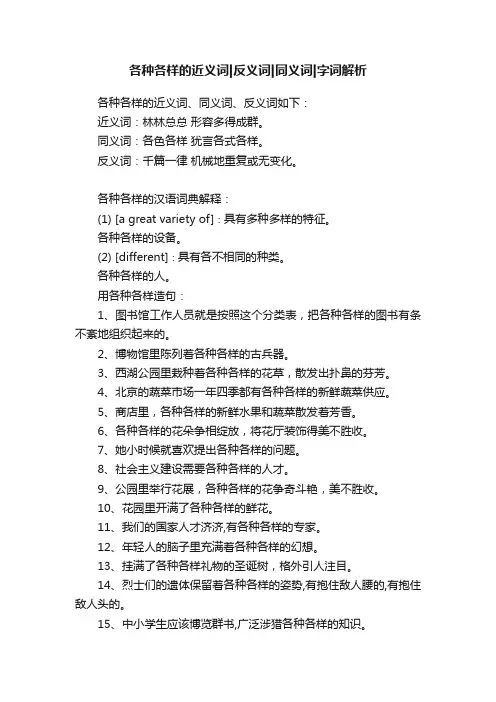 各种各样的近义词|反义词|同义词|字词解析

各种各样的近义词、同义词、反义词如下：
近义词：林林总总 形容多得成群。
同义词：各色各样 犹言各式各样。
反义词：千篇一律 机械地重复或无变化。

各种各样的汉语词典解释：
(1) [a great variety of]：具有多种多样的特征。
各种各样的设备。
(2) [different]：具有各不相同的种类。
各种各样的人。
用各种各样造句：
1、图书馆工作人员就是按照这个分类表，把各种各样的图书有条不紊地组织起来的。
2、博物馆里陈列着各种各样的古兵器。
3、西湖公园里栽种着各种各样的花草，散发出扑鼻的芬芳。
4、北京的蔬菜市场一年四季都有各种各样的新鲜蔬菜供应。
5、商店里，各种各样的新鲜水果和蔬菜散发着芳香。
6、各种各样的花朵争相绽放，将花厅装饰得美不胜收。
7、她小时候就喜欢提出各种各样的问题。
8、社会主义建设需要各种各样的人才。
9、公园里举行花展，各种各样的花争奇斗艳，美不胜收。
10、花园里开满了各种各样的鲜花。
11、我们的国家人才济济,有各种各样的专家。
12、年轻人的脑子里充满着各种各样的幻想。
13、挂满了各种各样礼物的圣诞树，格外引人注目。
14、烈士们的遗体保留着各种各样的姿势,有抱住敌人腰的,有抱住敌人头的。
15、中小学生应该博览群书,广泛涉猎各种各样的知识。